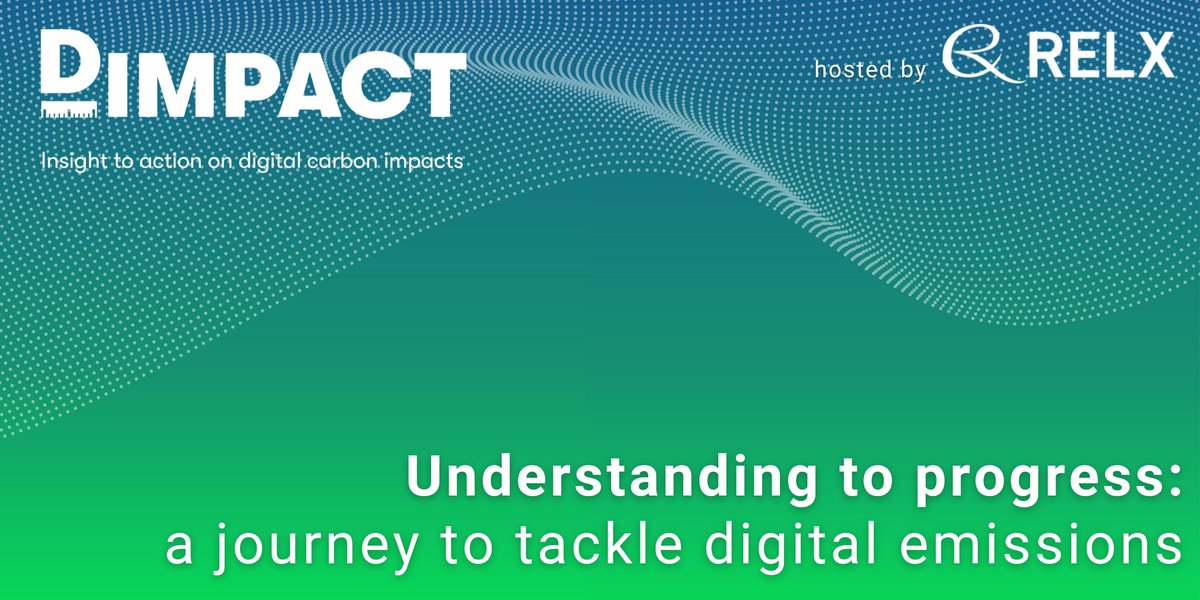 DIMPACT

Insight to action on digital carbon impacts

hosted by RELX

Understanding to progress:
a journey to tackle digital emissions